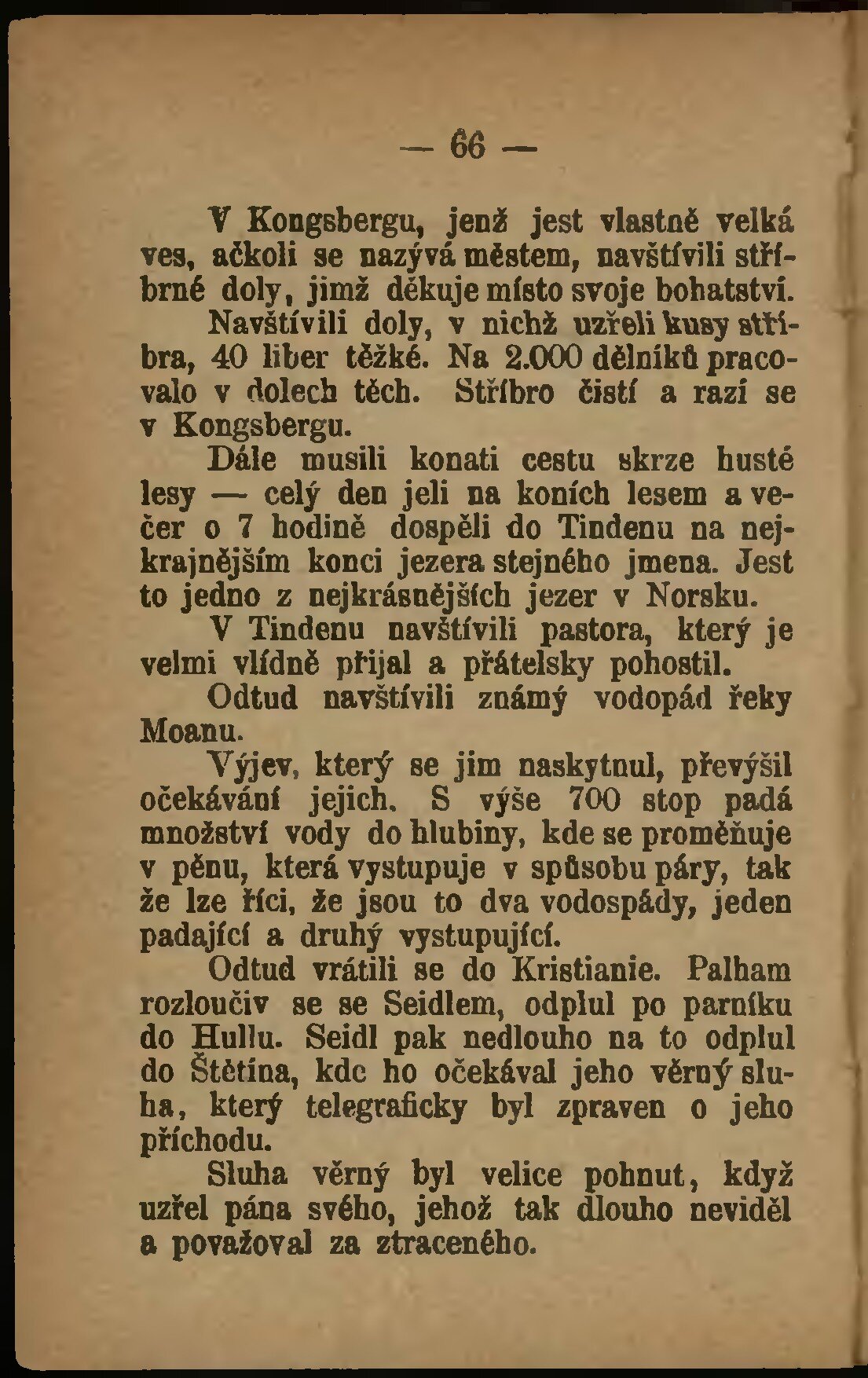 — 66 —

V Kongsbergu, jenž jest vlastně velká ves, ačkoli se nazývá městem, navštívili stříbrné doly, jimž děkuje místo svoje bohatství.

Navštívili doly, v nichž uzřeli kusy stříbra, 40 liber těžké. Na 2.000 dělníků pracovalo v dolech těch. Stříbro čistí a razí se v Kongsbergu.

Dále musili konati cestu skrze husté lesy — celý den jeli na koních lesem a večer o 7 hodině dospěli do Tindenu na nejkrajnějším konci jezera stejného jmena. Jest to jedno z nejkrásnějších jezer v Norsku.

V Tindenu navštívili pastora, který je velmi vlídně přijal a přátelsky pohostil.

Odtud navštívili známý vodopád řeky Moanu.

Výjev, který se jim naskytnul, převýšil očekávání jejich. S výše 700 stop padá množství vody do hlubiny, kde se proměňuje v pěnu, která vystupuje v spůsobu páry, tak že lze říci, že jsou to dva vodospády, jeden padající a druhý vystupující.

Odtud vrátili se do Kristianie. Palham rozloučiv se se Seidlem, odplul po parníku do Hullu. Seidl pak nedlouho na to odplul do Štětína, kde ho očekával jeho věrný sluha, který telegraficky byl zpraven o jeho příchodu.

Sluha věrný byl velice pohnut, když uzřel pána svého, jehož tak dlouho neviděl a považoval za ztraceného.